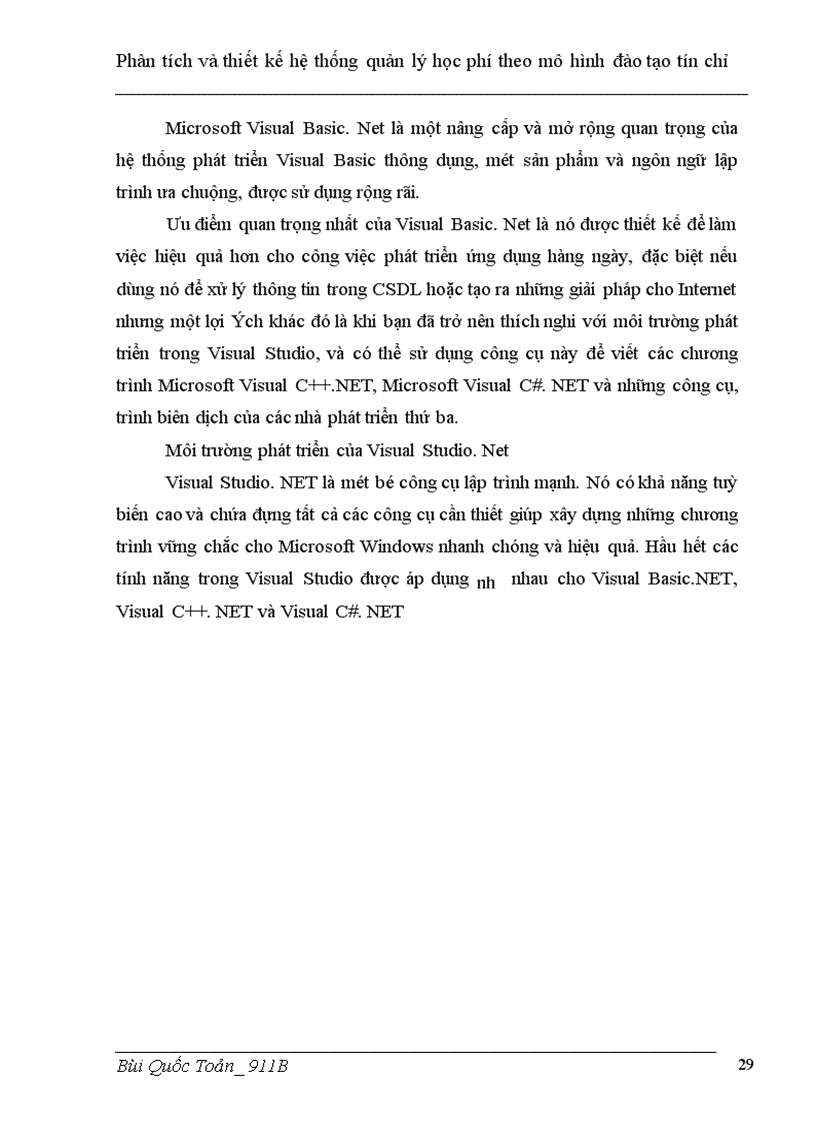 Phân tích và thiết kế hệ thống quản lý học phí theo mô hình đào tạo tín chỉ

Microsoft Visual Basic. Net là một nâng cấp và mở rộng quan trọng của hệ thống phát triển Visual Basic thông dụng, mét sản phẩm và ngôn ngữ lập trình ưa chuộng, được sử dụng rộng rãi.

Ưu điểm quan trọng nhất của Visual Basic. Net là nó được thiết kế để làm việc hiệu quả hơn cho công việc phát triển ứng dụng hàng ngày, đặc biệt nếu dùng nó để xử lý thông tin trong CSDL hoặc tạo ra những giải pháp cho Internet nhưng một lợi Ých khác đó là khi bạn đã trở nên thích nghi với môi trường phát triển trong Visual Studio, và có thể sử dụng công cụ này để viết các chương trình Microsoft Visual C++.NET, Microsoft Visual C#. NET và những công cụ, trình biên dịch của các nhà phát triển thứ ba.

Môi trường phát triển của Visual Studio. Net

Visual Studio. NET là mét bé công cụ lập trình mạnh. Nó có khả năng tuỳ biến cao và chứa đựng tất cả các công cụ cần thiết giúp xây dựng những chương trình vững chắc cho Microsoft Windows nhanh chóng và hiệu quả. Hầu hết các tính năng trong Visual Studio được áp dụng nh nhau cho Visual Basic.NET, Visual C++. NET và Visual C#. NET

Bùi Quốc Toản_911B 29